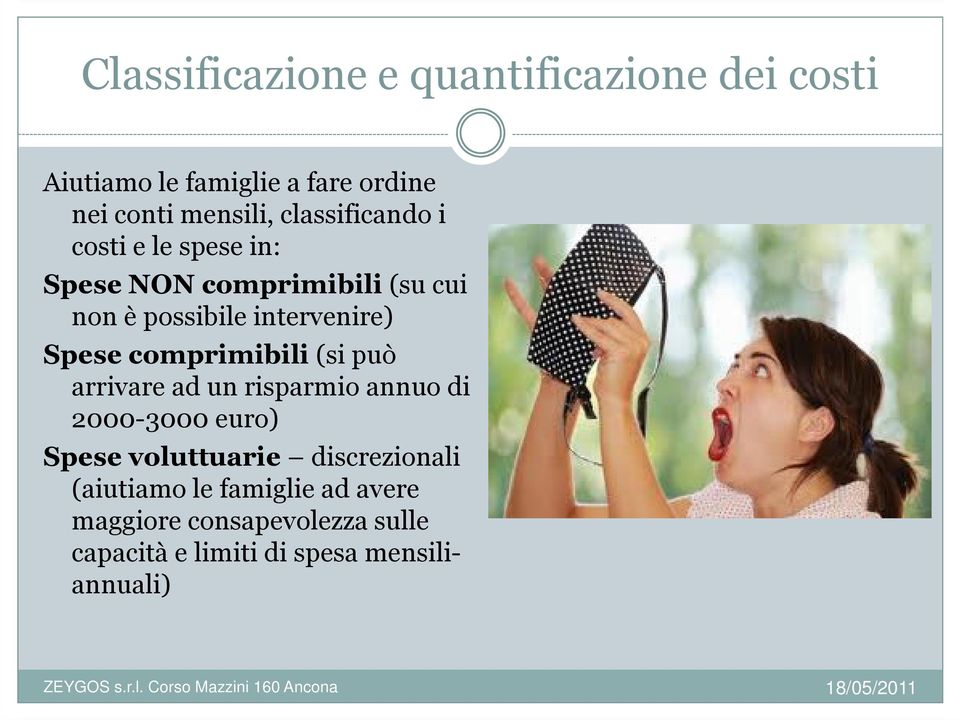 Classificazione e quantificazione dei costi

Aiutiamo le famiglie a fare ordine nei conti mensili, classificando i costi e le spese in:

Spese NON comprimibili (su cui non è possibile intervenire)

Spese comprimibili (si può arrivare ad un risparmio annuo di 2000-3000 euro)

Spese voluttuarie – discrezionali (aiutiamo le famiglie ad avere maggiore consapevolezza sulle capacità e limiti di spesa mensili-annuali)

ZEYGOS s.r.l. Corso Mazzini 160 Ancona

18/05/2011